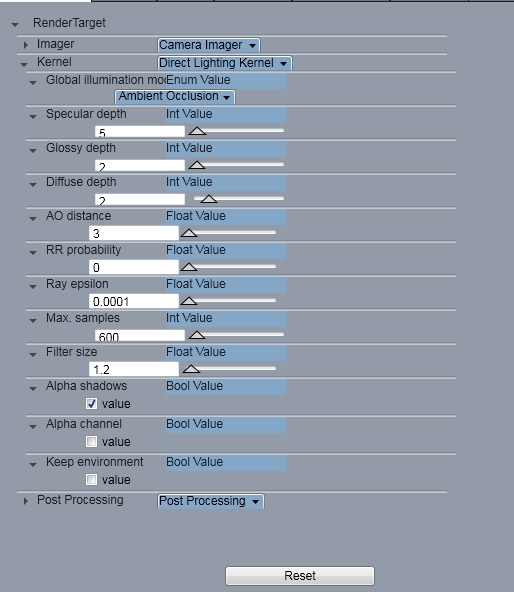 RenderTarget
Imager Camera Imager
Kernel Direct Lighting Kernel
Global illumination mo Enum Value
Ambient Occlusion
Specular depth Int Value
5
Glossy depth Int Value
2
Diffuse depth Int Value
2
AO distance Float Value
3
RR probability Float Value
0
Ray epsilon Float Value
0.0001
Max. samples Int Value
600
Filter size Float Value
1.2
Alpha shadows Bool Value
value
Alpha channel Bool Value
value
Keep environment Bool Value
value
Post Processing Post Processing

Reset